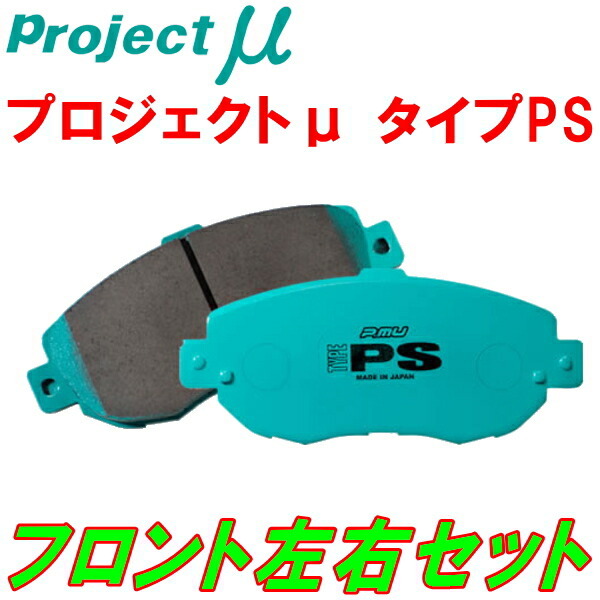 Project μ

プロジェクトμ タイプPS

PMU
TYPE PS
MADE IN JAPAN

フロント左右セット